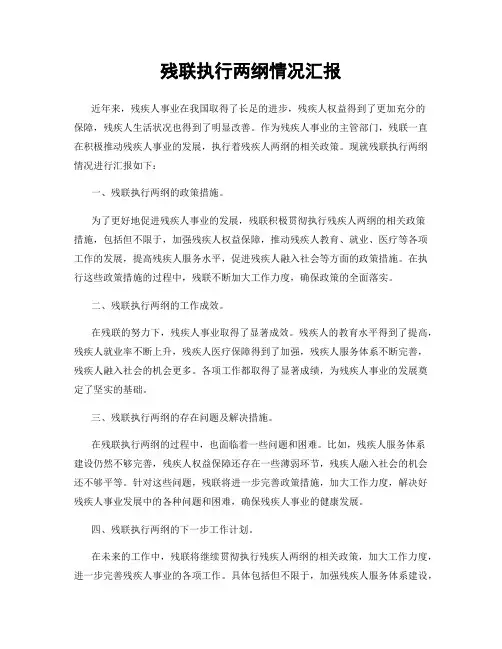 残联执行两纲情况汇报

近年来，残疾人事业在我国取得了长足的进步，残疾人权益得到了更加充分的保障，残疾人生活状况也得到了明显改善。作为残疾人事业的主管部门，残联一直在积极推动残疾人事业的发展，执行着残疾人两纲的相关政策。现就残联执行两纲情况进行汇报如下：

一、残联执行两纲的政策措施。

为了更好地促进残疾人事业的发展，残联积极贯彻执行残疾人两纲的相关政策措施，包括但不限于，加强残疾人权益保障，推动残疾人教育、就业、医疗等各项工作的发展，提高残疾人服务水平，促进残疾人融入社会等方面的政策措施。在执行这些政策措施的过程中，残联不断加大工作力度，确保政策的全面落实。

二、残联执行两纲的工作成效。

在残联的努力下，残疾人事业取得了显著成效。残疾人的教育水平得到了提高，残疾人就业率不断上升，残疾人医疗保障得到了加强，残疾人服务体系不断完善，残疾人融入社会的机会更多。各项工作都取得了显著成绩，为残疾人事业的发展奠定了坚实的基础。

三、残联执行两纲的存在问题及解决措施。

在残联执行两纲的过程中，也面临着一些问题和困难。比如，残疾人服务体系建设仍然不够完善，残疾人权益保障还存在一些薄弱环节，残疾人融入社会的机会还不够平等。针对这些问题，残联将进一步完善政策措施，加大工作力度，解决好残疾人事业发展中的各种问题和困难，确保残疾人事业的健康发展。

四、残联执行两纲的下一步工作计划。

在未来的工作中，残联将继续贯彻执行残疾人两纲的相关政策，加大工作力度，进一步完善残疾人事业的各项工作。具体包括但不限于，加强残疾人服务体系建设，